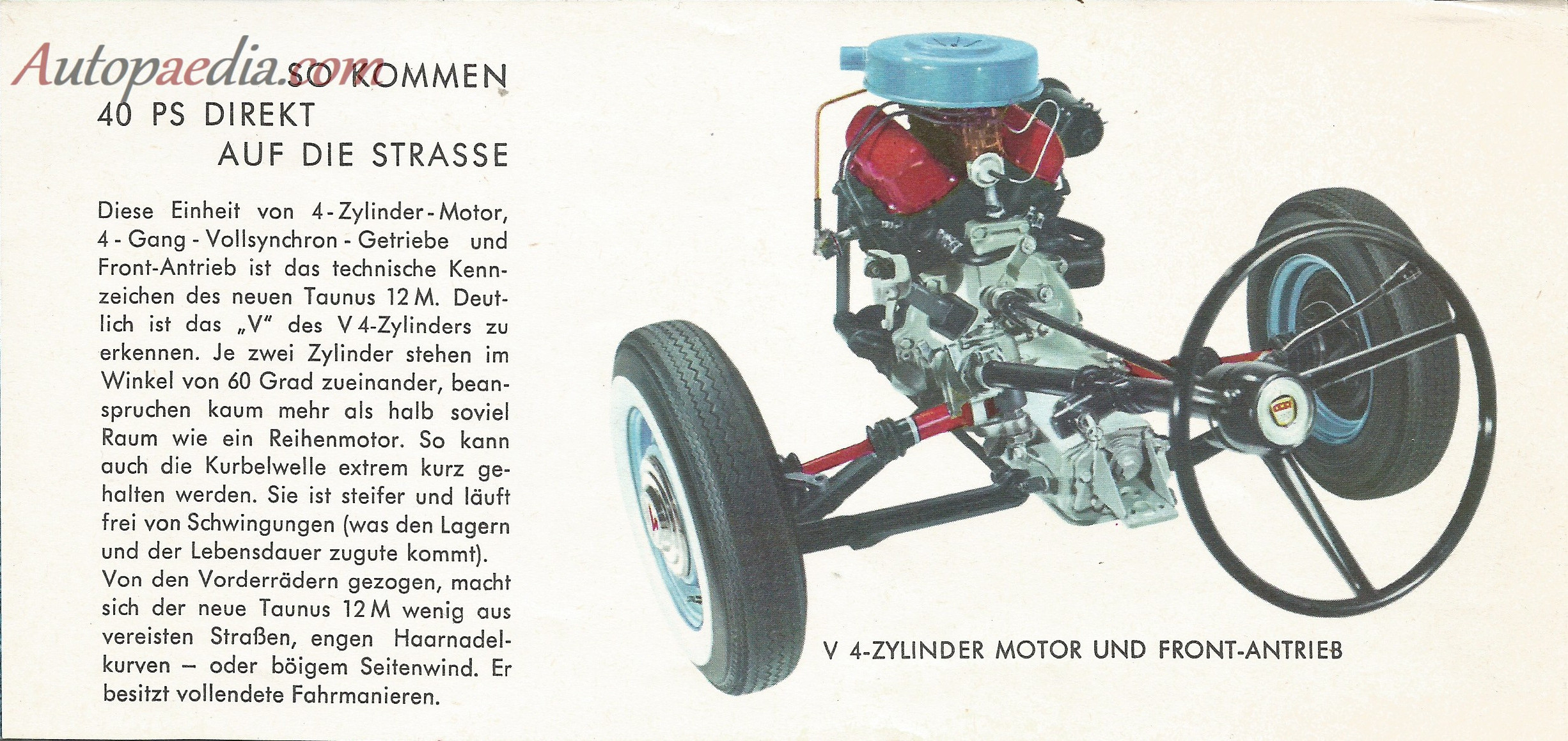 Autopaedia.com

SO KOMMEN
40 PS DIREKT
AUF DIE STRASSE

Diese Einheit von 4-Zylinder-Motor, 4-Gang-Vollsynchron-Getriebe und Front-Antrieb ist das technische Kennzeichen des neuen Taunus 12 M. Deutlich ist das „V" des V 4-Zylinders zu erkennen. Je zwei Zylinder stehen im Winkel von 60 Grad zueinander, beanspruchen kaum mehr als halb soviel Raum wie ein Reihenmotor. So kann auch die Kurbelwelle extrem kurz gehalten werden. Sie ist steifer und läuft frei von Schwingungen (was den Lagern und der Lebensdauer zugute kommt). Von den Vorderrädern gezogen, macht sich der neue Taunus 12 M wenig aus vereisten Straßen, engen Haarnadelkurven – oder böigem Seitenwind. Er besitzt vollendete Fahrmanieren.

V 4-ZYLINDER MOTOR UND FRONT-ANTRIEB